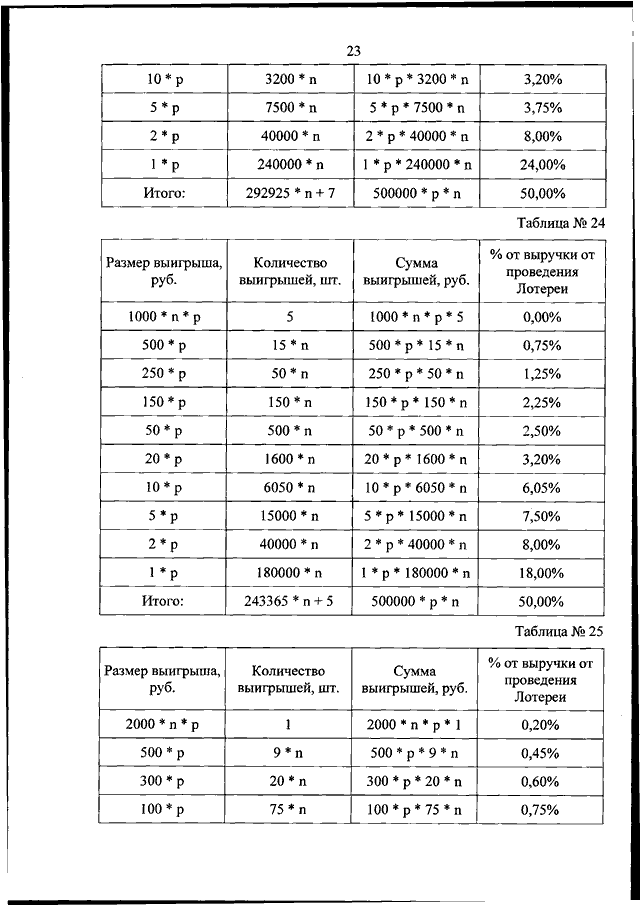 23

| 10 * p | 3200 * n | 10 * p * 3200 * n | 3,20% |
|---|---|---|---|
| 5 * p | 7500 * n | 5 * p * 7500 * n | 3,75% |
| 2 * p | 40000 * n | 2 * p * 40000 * n | 8,00% |
| 1 * p | 240000 * n | 1 * p * 240000 * n | 24,00% |
| Итого: | 292925 * n + 7 | 500000 * p * n | 50,00% |

Таблица № 24

| Размер выигрыша, руб. | Количество выигрышей, шт. | Сумма выигрышей, руб. | % от выручки от проведения Лотереи |
|---|---|---|---|
| 1000 * n * p | 5 | 1000 * n * p * 5 | 0,00% |
| 500 * p | 15 * n | 500 * p * 15 * n | 0,75% |
| 250 * p | 50 * n | 250 * p * 50 * n | 1,25% |
| 150 * p | 150 * n | 150 * p * 150 * n | 2,25% |
| 50 * p | 500 * n | 50 * p * 500 * n | 2,50% |
| 20 * p | 1600 * n | 20 * p * 1600 * n | 3,20% |
| 10 * p | 6050 * n | 10 * p * 6050 * n | 6,05% |
| 5 * p | 15000 * n | 5 * p * 15000 * n | 7,50% |
| 2 * p | 40000 * n | 2 * p * 40000 * n | 8,00% |
| 1 * p | 180000 * n | 1 * p * 180000 * n | 18,00% |
| Итого: | 243365 * n + 5 | 500000 * p * n | 50,00% |

Таблица № 25

| Размер выигрыша, руб. | Количество выигрышей, шт. | Сумма выигрышей, руб. | % от выручки от проведения Лотереи |
|---|---|---|---|
| 2000 * n * p | 1 | 2000 * n * p * 1 | 0,20% |
| 500 * p | 9 * n | 500 * p * 9 * n | 0,45% |
| 300 * p | 20 * n | 300 * p * 20 * n | 0,60% |
| 100 * p | 75 * n | 100 * p * 75 * n | 0,75% |